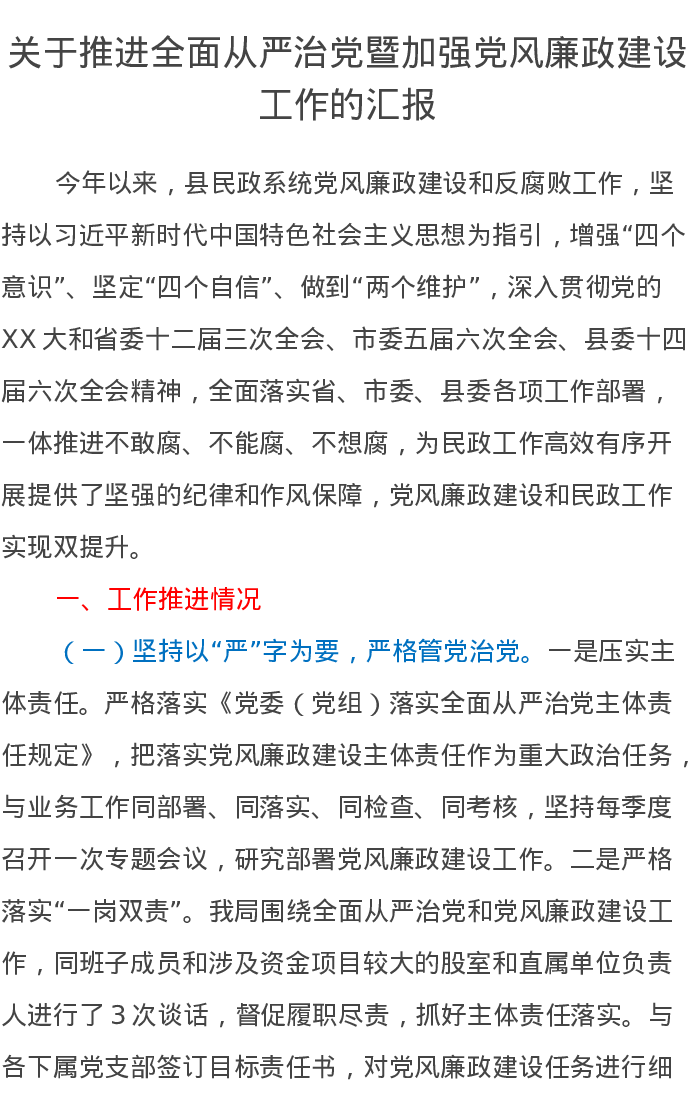 关于推进全面从严治党暨加强党风廉政建设工作的汇报

今年以来，县民政系统党风廉政建设和反腐败工作，坚持以习近平新时代中国特色社会主义思想为指引，增强“四个意识”、坚定“四个自信”、做到“两个维护”，深入贯彻党的XX大和省委十二届三次全会、市委五届六次全会、县委十四届六次全会精神，全面落实省、市委、县委各项工作部署，一体推进不敢腐、不能腐、不想腐，为民政工作高效有序开展提供了坚强的纪律和作风保障，党风廉政建设和民政工作实现双提升。

一、工作推进情况

（一）坚持以“严”字为要，严格管党治党。一是压实主体责任。严格落实《党委（党组）落实全面从严治党主体责任规定》，把落实党风廉政建设主体责任作为重大政治任务，与业务工作同部署、同落实、同检查、同考核，坚持每季度召开一次专题会议，研究部署党风廉政建设工作。二是严格落实“一岗双责”。我局围绕全面从严治党和党风廉政建设工作，同班子成员和涉及资金项目较大的股室和直属单位负责人进行了3次谈话，督促履职尽责，抓好主体责任落实。与各下属党支部签订目标责任书，对党风廉政建设任务进行细